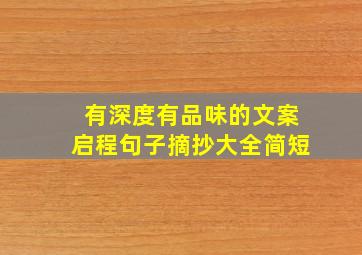 有深度有品味的文案
启程句子摘抄大全简短